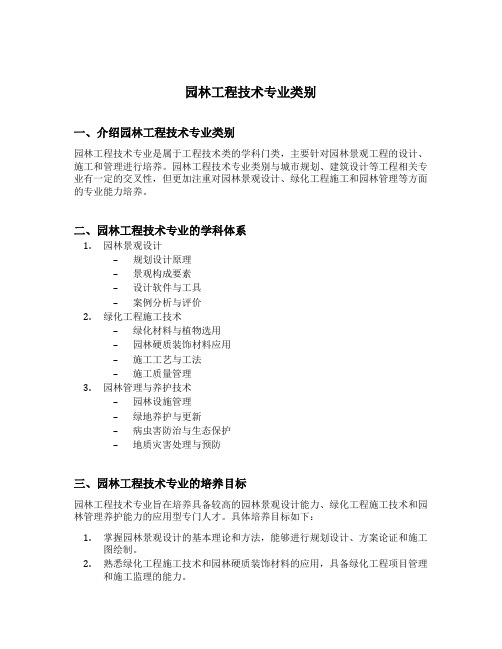 园林工程技术专业类别

一、介绍园林工程技术专业类别

园林工程技术专业是属于工程技术类的学科门类，主要针对园林景观工程的设计、施工和管理进行培养。园林工程技术专业类别与城市规划、建筑设计等工程相关专业有一定的交叉性，但更加注重对园林景观设计、绿化工程施工和园林管理等方面的专业能力培养。

二、园林工程技术专业的学科体系

1. 园林景观设计
 – 规划设计原理
 – 景观构成要素
 – 设计软件与工具
 – 案例分析与评价
2. 绿化工程施工技术
 – 绿化材料与植物选用
 – 园林硬质装饰材料应用
 – 施工工艺与工法
 – 施工质量管理
3. 园林管理与养护技术
 – 园林设施管理
 – 绿地养护与更新
 – 病虫害防治与生态保护
 – 地质灾害处理与预防

三、园林工程技术专业的培养目标

园林工程技术专业旨在培养具备较高的园林景观设计能力、绿化工程施工技术和园林管理养护能力的应用型专门人才。具体培养目标如下：

1. 掌握园林景观设计的基本理论和方法，能够进行规划设计、方案论证和施工图绘制。
2. 熟悉绿化工程施工技术和园林硬质装饰材料的应用，具备绿化工程项目管理和施工监理的能力。